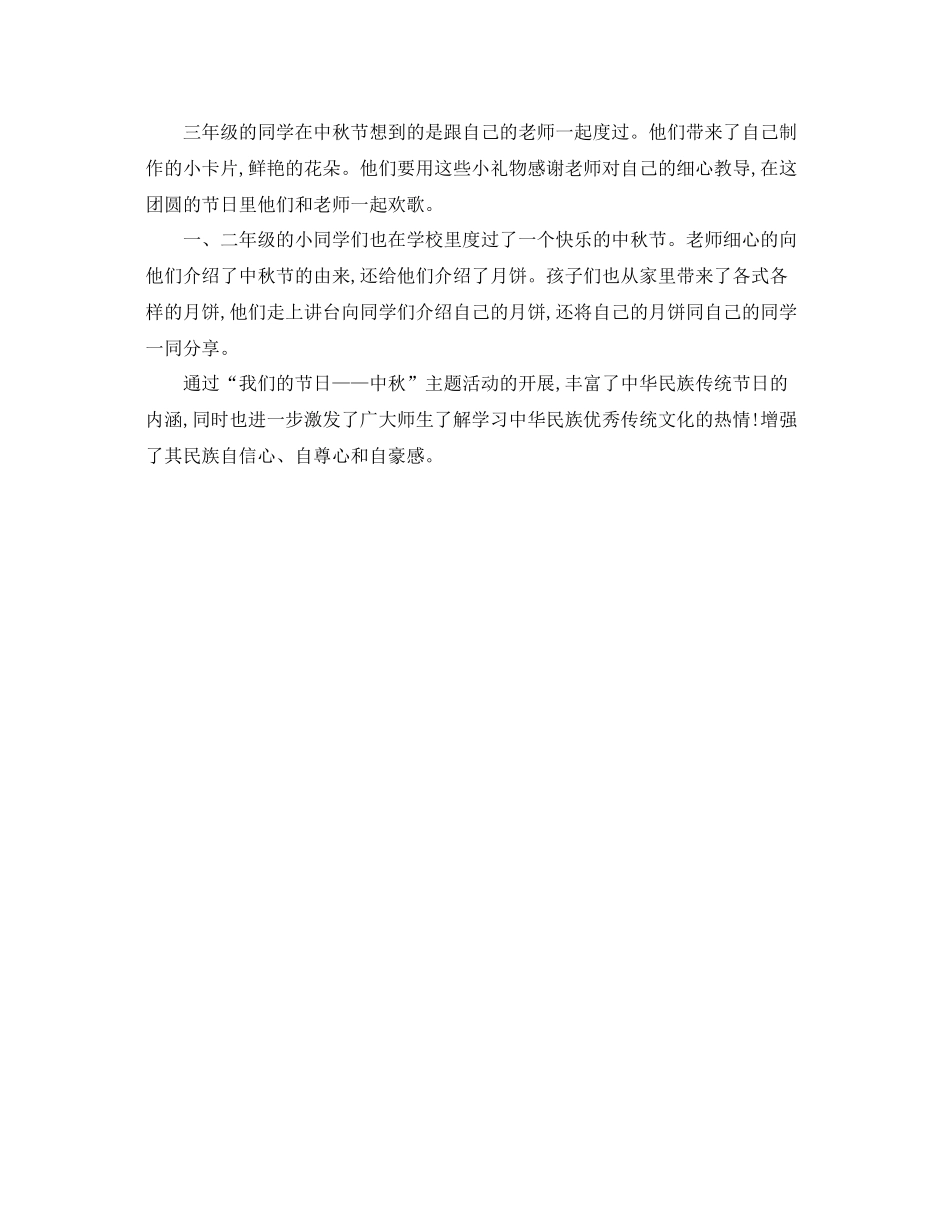 三年级的同学在中秋节想到的是跟自己的老师一起度过。他们带来了自己制作的小卡片,鲜艳的花朵。他们要用这些小礼物感谢老师对自己的细心教导,在这团圆的节日里他们和老师一起欢歌。

一、二年级的小同学们也在学校里度过了一个快乐的中秋节。老师细心的向他们介绍了中秋节的由来,还给他们介绍了月饼。孩子们也从家里带来了各式各样的月饼,他们走上讲台向同学们介绍自己的月饼,还将自己的月饼同自己的同学一同分享。

通过“我们的节日——中秋”主题活动的开展,丰富了中华民族传统节日的内涵,同时也进一步激发了广大师生了解学习中华民族优秀传统文化的热情!增强了其民族自信心、自尊心和自豪感。